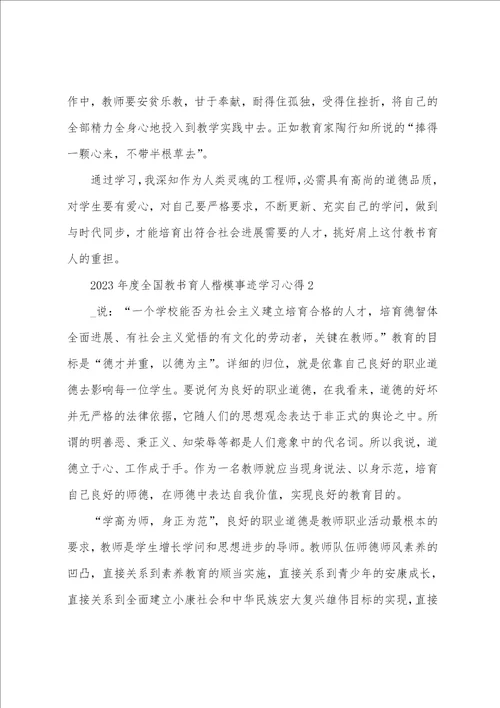 作中，教师要安贫乐教，甘于奉献，耐得住孤独，受得住挫折，将自己的全部精力全身心地投入到教学实践中去。正如教育家陶行知所说的“捧得一颗心来，不带半根草去”。

通过学习，我深知作为人类灵魂的工程师，必需具有高尚的道德品质，对学生要有爱心，对自己要严格要求，不断更新、充实自己的学问，做到与时代同步，才能培育出符合社会进展需要的人才，挑好肩上这付教书育人的重担。

2023年度全国教书育人楷模事迹学习心得2

_说：“一个学校能否为社会主义建立培育合格的人才，培育德智体全面进展、有社会主义觉悟的有文化的劳动者，关键在教师。”教育的目标是“德才并重，以德为主”。详细的归位，就是依靠自己良好的职业道德去影响每一位学生。要说何为良好的职业道德，在我看来，道德的好坏并无严格的法律依据，它随人们的思想观念表达于非正式的舆论之中。所谓的明善恶、秉正义、知荣辱等都是人们意象中的代名词。所以我说，道德立于心、工作成于手。作为一名教师就应当现身说法、以身示范，培育自己良好的师德，在师德中表达自我价值，实现良好的教育目的。

“学高为师，身正为范”，良好的职业道德是教师职业活动最根本的要求，教师是学生增长学问和思想进步的导师。教师队伍师德师风素养的凹凸，直接关系到素养教育的顺当实施，直接关系到青少年的安康成长，直接关系到全面建立小康社会和中华民族宏大复兴雄伟目标的实现，直接